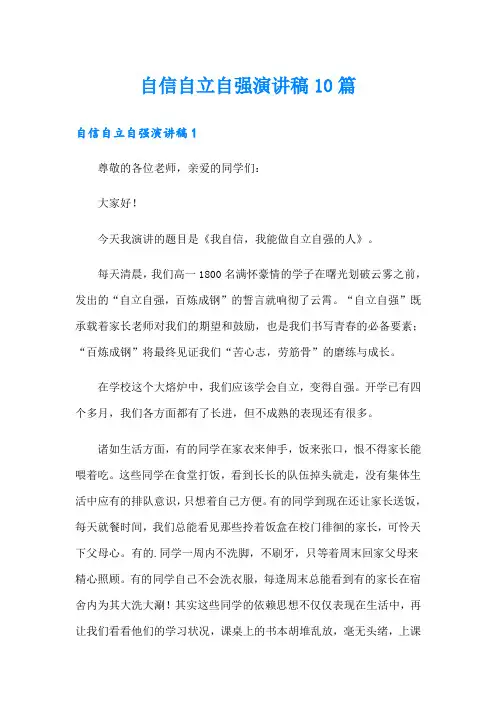 自信自立自强演讲稿10篇

自信自立自强演讲稿1

尊敬的各位老师，亲爱的同学们：

大家好！

今天我演讲的题目是《我自信，我能做自立自强的人》。

每天清晨，我们高一1800名满怀豪情的学子在曙光划破云雾之前，发出的“自立自强，百炼成钢”的誓言就响彻了云霄。“自立自强”既承载着家长老师对我们的期望和鼓励，也是我们书写青春的必备要素；“百炼成钢”将最终见证我们“苦心志，劳筋骨”的磨练与成长。

在学校这个大熔炉中，我们应该学会自立，变得自强。开学已有四个多月，我们各方面都有了长进，但不成熟的表现还有很多。

诸如生活方面，有的同学在家衣来伸手，饭来张口，恨不得家长能喂着吃。这些同学在食堂打饭，看到长长的队伍掉头就走，没有集体生活中应有的排队意识，只想着自己方便。有的同学到现在还让家长送饭，每天就餐时间，我们总能看见那些拎着饭盒在校门徘徊的家长，可怜天下父母心。有的.同学一周内不洗脚，不刷牙，只等着周末回家父母来精心照顾。有的同学自己不会洗衣服，每逢周末总能看到有的家长在宿舍内为其大洗大涮！其实这些同学的依赖思想不仅仅表现在生活中，再让我们看看他们的学习状况，课桌上的书本胡堆乱放，毫无头绪，上课